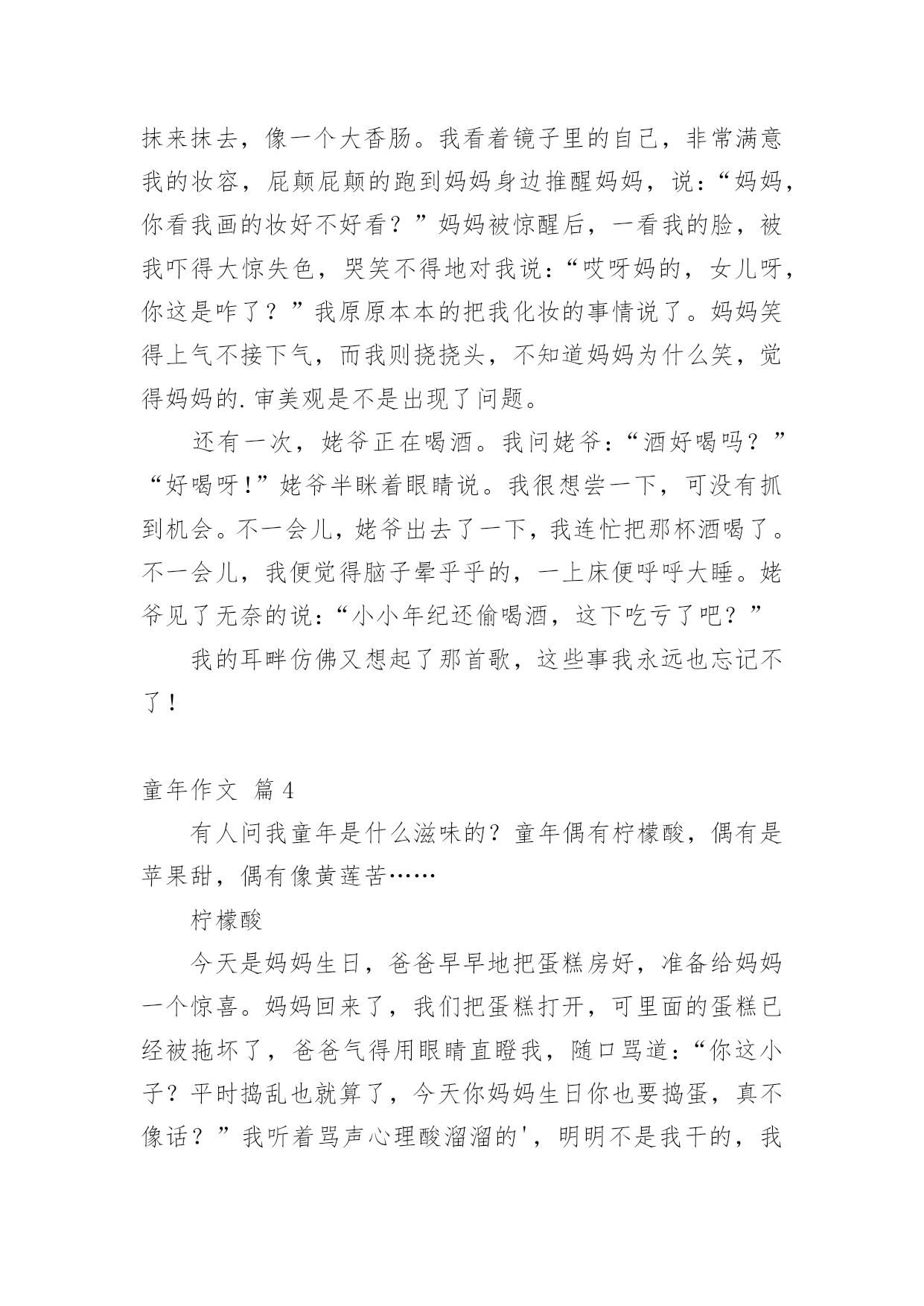 抹来抹去，像一个大香肠。我看着镜子里的自己，非常满意我的妆容，屁颠屁颠的跑到妈妈身边推醒妈妈，说：“妈妈，你看我画的妆好不好看？”妈妈被惊醒后，一看我的脸，被我吓得大惊失色，哭笑不得地对我说：“哎呀妈的，女儿呀，你这是咋了？”我原原本本的把我化妆的事情说了。妈妈笑得上气不接下气，而我则挠挠头，不知道妈妈为什么笑，觉得妈妈的.审美观是不是出现了问题。

还有一次，姥爷正在喝酒。我问姥爷：“酒好喝吗？”“好喝呀！”姥爷半眯着眼睛说。我很想尝一下，可没有抓到机会。不一会儿，姥爷出去了一下，我连忙把那杯酒喝了。不一会儿，我便觉得脑子晕乎乎的，一上床便呼呼大睡。姥爷见了无奈的说：“小小年纪还偷喝酒，这下吃亏了吧？”

我的耳畔仿佛又想起了那首歌，这些事我永远也忘记不了！

童年作文 篇4

有人问我童年是什么滋味的？童年偶有柠檬酸，偶有是苹果甜，偶有像黄莲苦……

柠檬酸

今天是妈妈生日，爸爸早早地把蛋糕房好，准备给妈妈一个惊喜。妈妈回来了，我们把蛋糕打开，可里面的蛋糕已经被拖坏了，爸爸气得用眼睛直瞪我，随口骂道：“你这小子？平时捣乱也就算了，今天你妈妈生日你也要捣蛋，真不像话？”我听着骂声心理酸溜溜的'，明明不是我干的，我